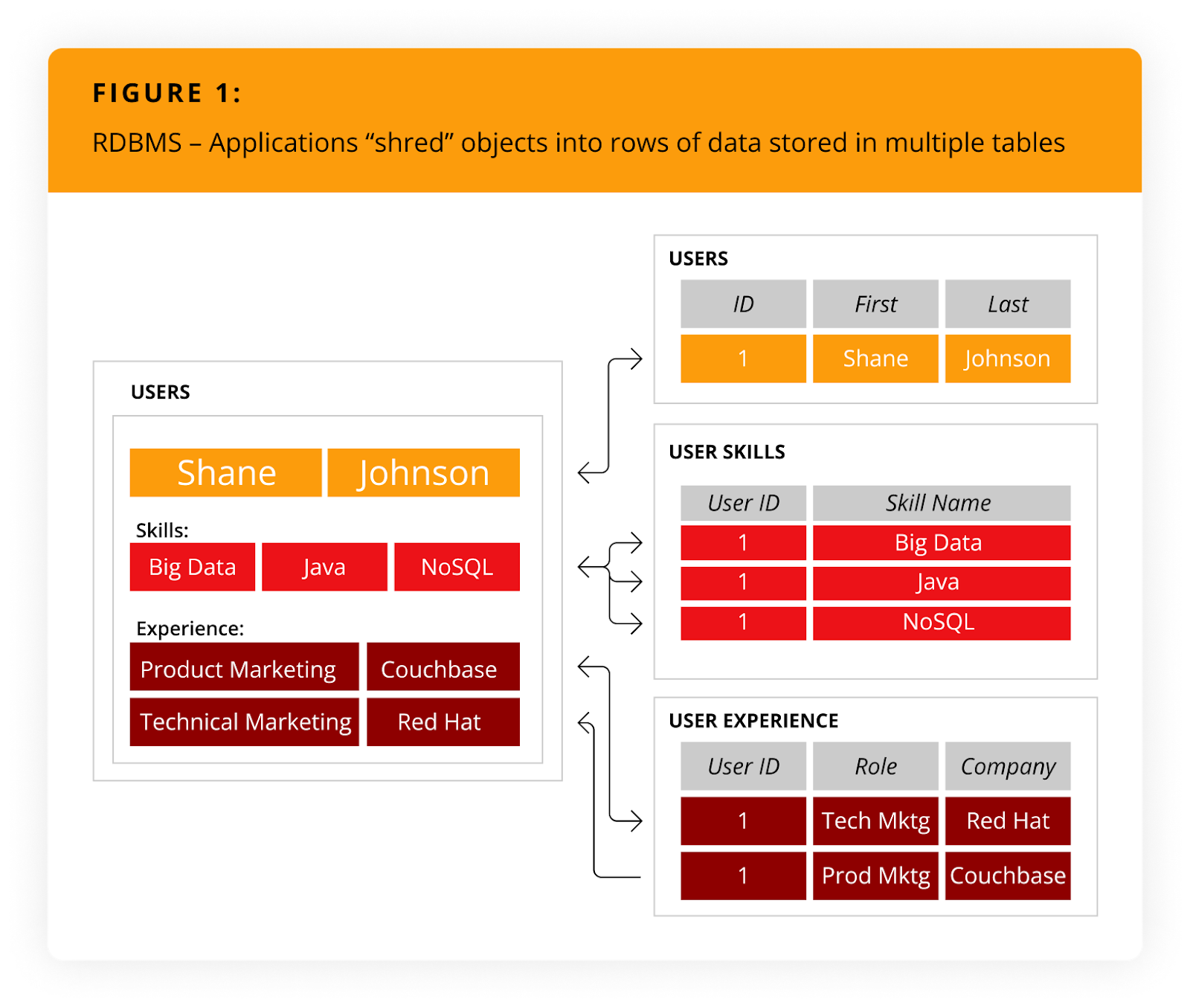 FIGURE 1:

RDBMS – Applications “shred” objects into rows of data stored in multiple tables

USERS

Shane Johnson

Skills:

Big Data Java NoSQL

Experience:

Product Marketing Couchbase

Technical Marketing Red Hat

USERS

| ID | First | Last |
|---|---|---|
| 1 | Shane | Johnson |

USER SKILLS

| User ID | Skill Name |
|---|---|
| 1 | Big Data |
| 1 | Java |
| 1 | NoSQL |

USER EXPERIENCE

| User ID | Role | Company |
|---|---|---|
| 1 | Tech Mktg | Red Hat |
| 1 | Prod Mktg | Couchbase |